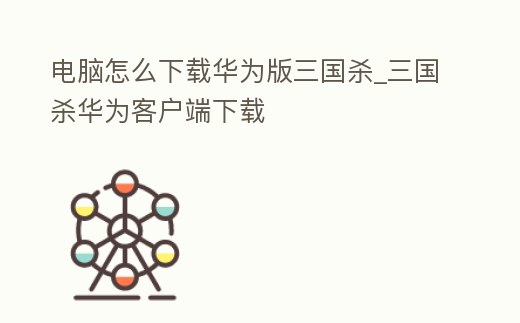 电脑怎么下载华为版三国杀_三国杀华为客户端下载